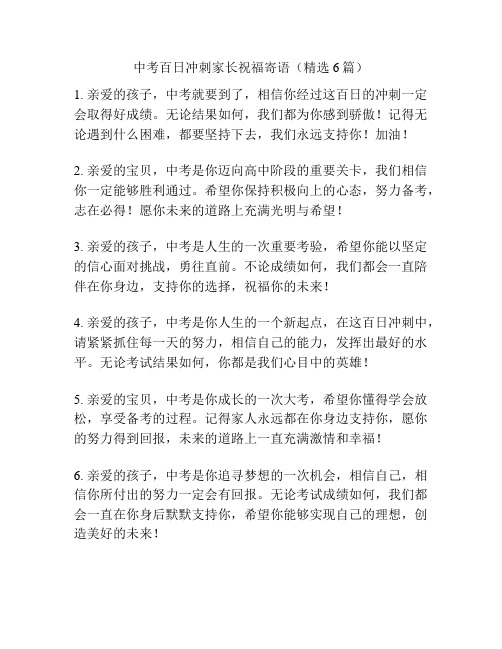 中考百日冲刺家长祝福寄语（精选6篇）

1. 亲爱的孩子，中考就要到了，相信你经过这百日的冲刺一定会取得好成绩。无论结果如何，我们都为你感到骄傲！记得无论遇到什么困难，都要坚持下去，我们永远支持你！加油！

2. 亲爱的宝贝，中考是你迈向高中阶段的重要关卡，我们相信你一定能够胜利通过。希望你保持积极向上的心态，努力备考，志在必得！愿你未来的道路上充满光明与希望！

3. 亲爱的孩子，中考是人生的一次重要考验，希望你能以坚定的信心面对挑战，勇往直前。不论成绩如何，我们都会一直陪伴在你身边，支持你的选择，祝福你的未来！

4. 亲爱的孩子，中考是你人生的一个新起点，在这百日冲刺中，请紧紧抓住每一天的努力，相信自己的能力，发挥出最好的水平。无论考试结果如何，你都是我们心目中的英雄！

5. 亲爱的宝贝，中考是你成长的一次大考，希望你懂得学会放松，享受备考的过程。记得家人永远都在你身边支持你，愿你的努力得到回报，未来的道路上一直充满激情和幸福！

6. 亲爱的孩子，中考是你追寻梦想的一次机会，相信自己，相信你所付出的努力一定会有回报。无论考试成绩如何，我们都会一直在你身后默默支持你，希望你能够实现自己的理想，创造美好的未来！